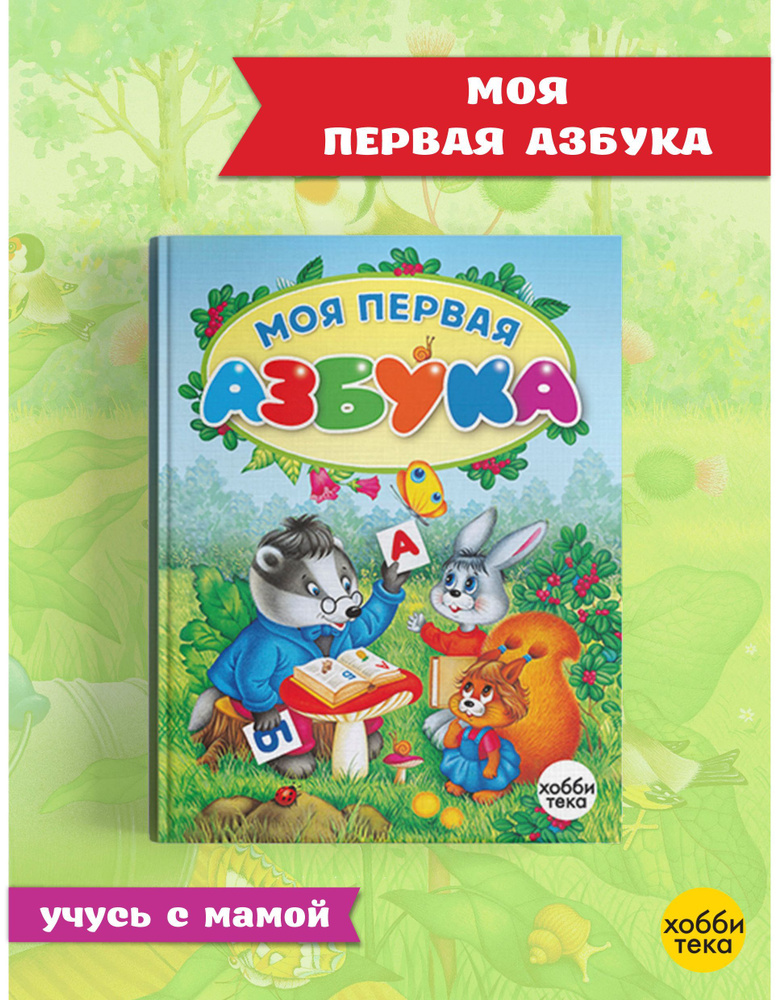 МОЯ
ПЕРВАЯ АЗБУКА

МОЯ ПЕРВАЯ
АЗБУКА

А

Б

хобби
тека

учусь с мамой

хобби
тека